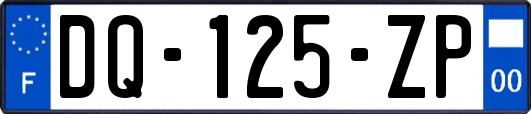 F
DQ-125-ZP
00